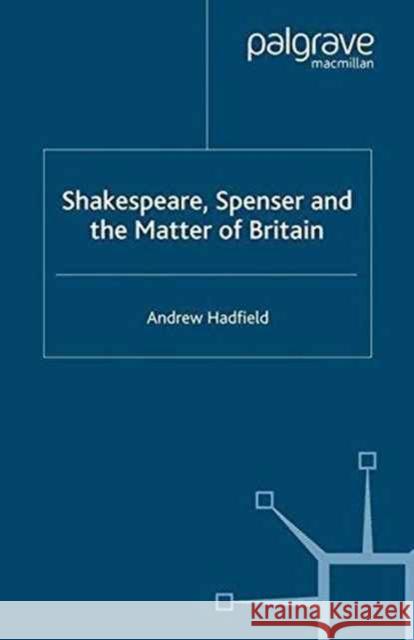 palgrave
macmillan

Shakespeare, Spenser and the Matter of Britain

Andrew Hadfield